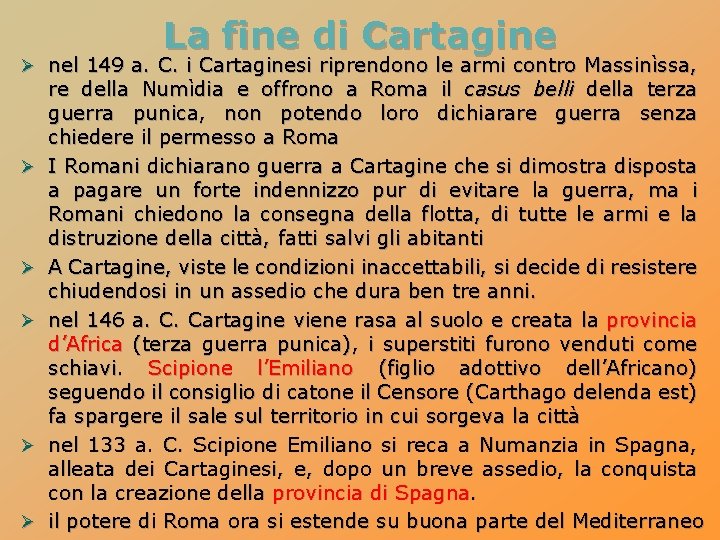 La fine di Cartagine

➢ nel 149 a. C. i Cartaginesi riprendono le armi contro Massinìssa, re della Numìdia e offrono a Roma il casus belli della terza guerra punica, non potendo loro dichiarare guerra senza chiedere il permesso a Roma

➢ I Romani dichiarano guerra a Cartagine che si dimostra disposta a pagare un forte indennizzo pur di evitare la guerra, ma i Romani chiedono la consegna della flotta, di tutte le armi e la distruzione della città, fatti salvi gli abitanti

➢ A Cartagine, viste le condizioni inaccettabili, si decide di resistere chiudendosi in un assedio che dura ben tre anni.

➢ nel 146 a. C. Cartagine viene rasa al suolo e creata la provincia d'Africa (terza guerra punica), i superstiti furono venduti come schiavi. Scipione l'Emiliano (figlio adottivo dell'Africano) seguendo il consiglio di catone il Censore (Carthago delenda est) fa spargere il sale sul territorio in cui sorgeva la città

➢ nel 133 a. C. Scipione Emiliano si reca a Numanzia in Spagna, alleata dei Cartaginesi, e, dopo un breve assedio, la conquista con la creazione della provincia di Spagna.

➢ il potere di Roma ora si estende su buona parte del Mediterraneo